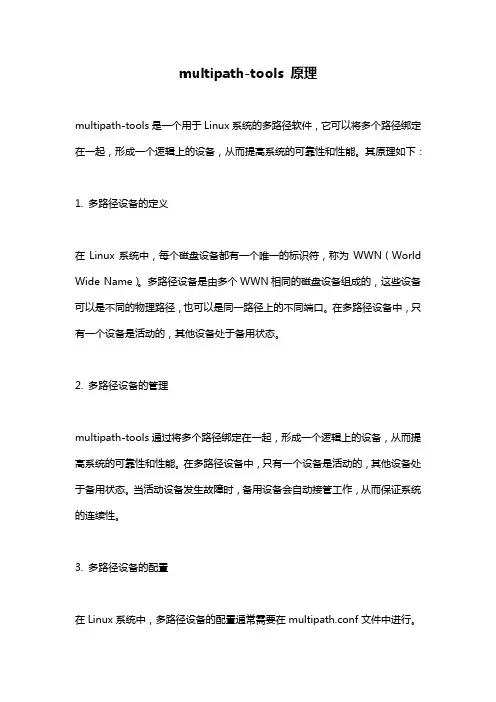 multipath-tools 原理

multipath-tools 是一个用于 Linux 系统的多路径软件，它可以将多个路径绑定在一起，形成一个逻辑上的设备，从而提高系统的可靠性和性能。其原理如下：

1. 多路径设备的定义

在 Linux 系统中，每个磁盘设备都有一个唯一的标识符，称为 WWN（World Wide Name）。多路径设备是由多个 WWN 相同的磁盘设备组成的，这些设备可以是不同的物理路径，也可以是同一路径上的不同端口。在多路径设备中，只有一个设备是活动的，其他设备处于备用状态。

2. 多路径设备的管理

multipath-tools 通过将多个路径绑定在一起，形成一个逻辑上的设备，从而提高系统的可靠性和性能。在多路径设备中，只有一个设备是活动的，其他设备处于备用状态。当活动设备发生故障时，备用设备会自动接管工作，从而保证系统的连续性。

3. 多路径设备的配置

在 Linux 系统中，多路径设备的配置通常需要在 multipath.conf 文件中进行。